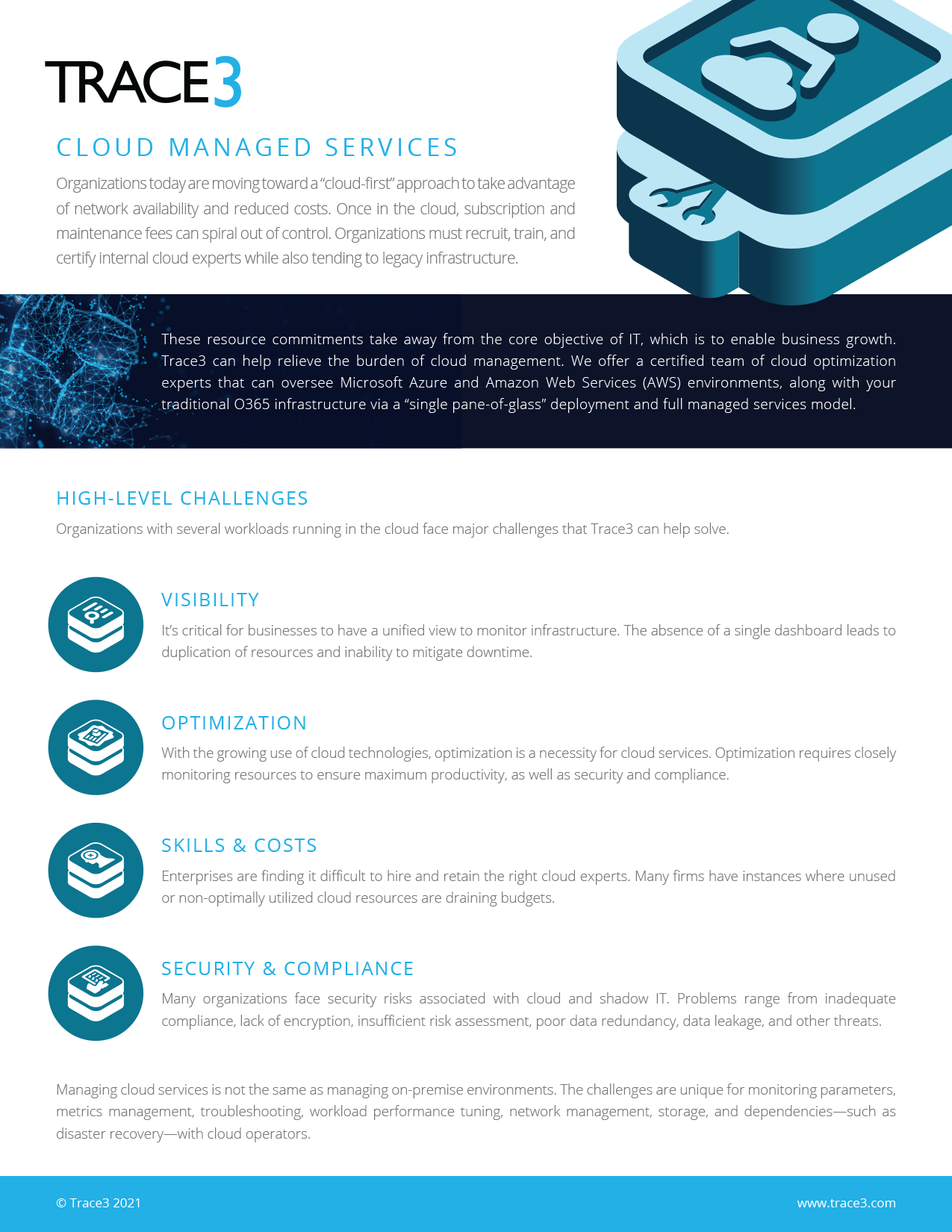 TRACE3

CLOUD MANAGED SERVICES

Organizations today are moving toward a "cloud-first" approach to take advantage of network availability and reduced costs. Once in the cloud, subscription and maintenance fees can spiral out of control. Organizations must recruit, train, and certify internal cloud experts while also tending to legacy infrastructure.

These resource commitments take away from the core objective of IT, which is to enable business growth. Trace3 can help relieve the burden of cloud management. We offer a certified team of cloud optimization experts that can oversee Microsoft Azure and Amazon Web Services (AWS) environments, along with your traditional O365 infrastructure via a "single pane-of-glass" deployment and full managed services model.

HIGH-LEVEL CHALLENGES

Organizations with several workloads running in the cloud face major challenges that Trace3 can help solve.

VISIBILITY

It's critical for businesses to have a unified view to monitor infrastructure. The absence of a single dashboard leads to duplication of resources and inability to mitigate downtime.

OPTIMIZATION

With the growing use of cloud technologies, optimization is a necessity for cloud services. Optimization requires closely monitoring resources to ensure maximum productivity, as well as security and compliance.

SKILLS & COSTS

Enterprises are finding it difficult to hire and retain the right cloud experts. Many firms have instances where unused or non-optimally utilized cloud resources are draining budgets.

SECURITY & COMPLIANCE

Many organizations face security risks associated with cloud and shadow IT. Problems range from inadequate compliance, lack of encryption, insufficient risk assessment, poor data redundancy, data leakage, and other threats.

Managing cloud services is not the same as managing on-premise environments. The challenges are unique for monitoring parameters, metrics management, troubleshooting, workload performance tuning, network management, storage, and dependencies—such as disaster recovery—with cloud operators.

© Trace3 2021

www.trace3.com